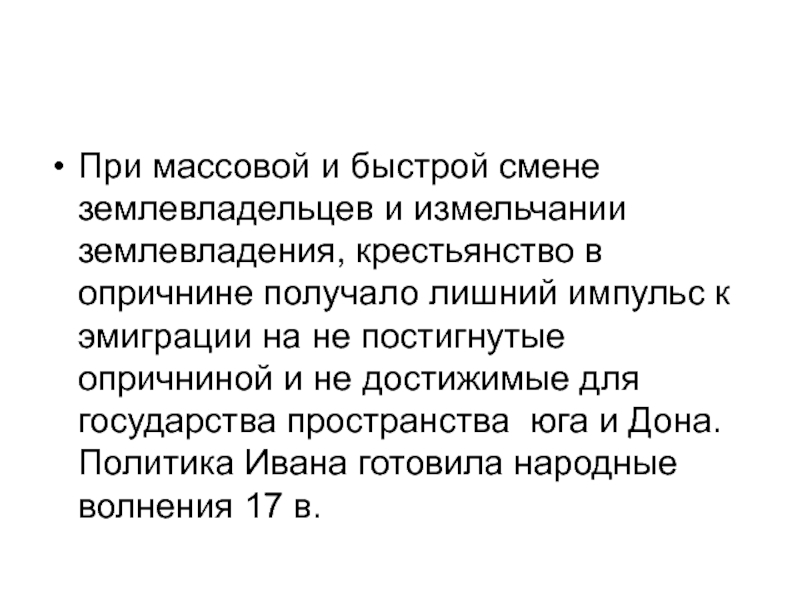 • При массовой и быстрой смене землевладельцев и измельчании землевладения, крестьянство в опричнине получало лишний импульс к эмиграции на не постигнутые опричниной и не достижимые для государства пространства юга и Дона. Политика Ивана готовила народные волнения 17 в.